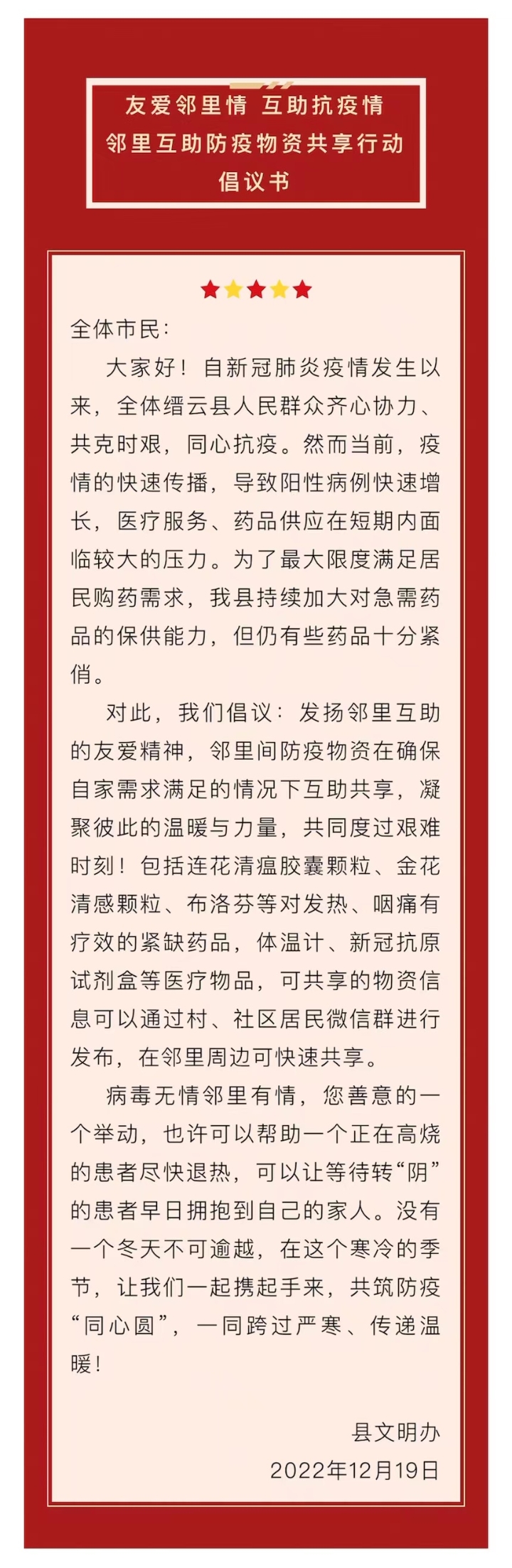 友爱邻里情 互助抗疫情
邻里互助防疫物资共享行动
倡议书

全体市民：

大家好！自新冠肺炎疫情发生以来，全体缙云县人民群众齐心协力、共克时艰，同心抗疫。然而当前，疫情的快速传播，导致阳性病例快速增长，医疗服务、药品供应在短期内面临较大的压力。为了最大限度满足居民购药需求，我县持续加大对急需药品的保供能力，但仍有些药品十分紧俏。

对此，我们倡议：发扬邻里互助的友爱精神，邻里间防疫物资在确保自家需求满足的情况下互助共享，凝聚彼此的温暖与力量，共同度过艰难时刻！包括连花清瘟胶囊颗粒、金花清感颗粒、布洛芬等对发热、咽痛有疗效的紧缺药品，体温计、新冠抗原试剂盒等医疗物品，可共享的物资信息可以通过村、社区居民微信群进行发布，在邻里周边可快速共享。

病毒无情邻里有情，您善意的一个举动，也许可以帮助一个正在高烧的患者尽快退热，可以让等待转“阴”的患者早日拥抱到自己的家人。没有一个冬天不可逾越，在这个寒冷的季节，让我们一起携起手来，共筑防疫“同心圆”，一同跨过严寒、传递温暖！

县文明办
2022年12月19日